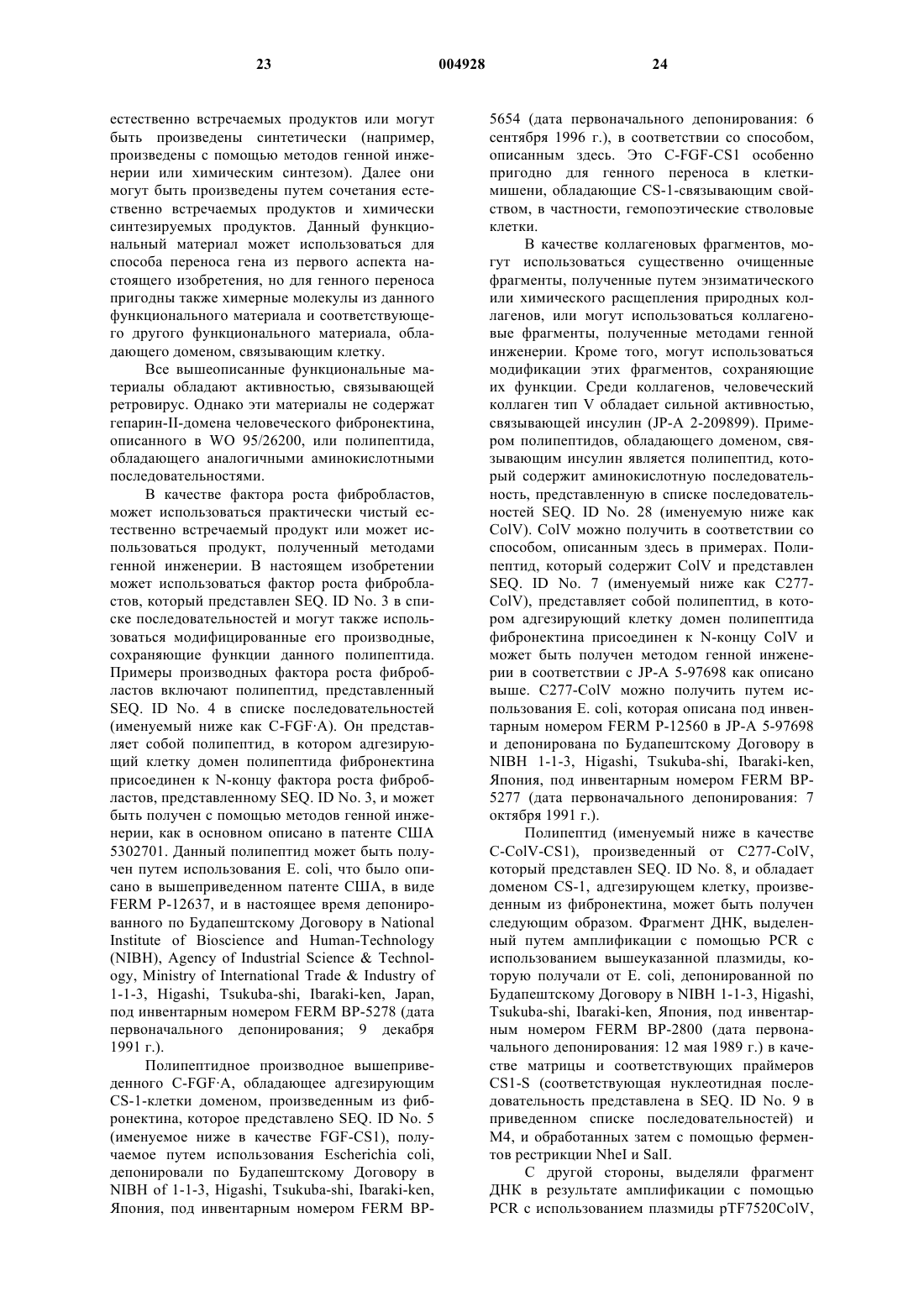 23 004928 24

естественно встречаемых продуктов или могут быть произведены синтетически (например, произведены с помощью методов генной инженерии или химическим синтезом). Далее они могут быть произведены путем сочетания естественно встречаемых продуктов и химически синтезируемых продуктов. Данный функциональный материал может использоваться для способа переноса гена из первого аспекта настоящего изобретения, но для генного переноса пригодны также химерные молекулы из данного функционального материала и соответствующего другого функционального материала, обладающего доменом, связывающим клетку.

Все вышеописанные функциональные материалы обладают активностью, связывающей ретровирус. Однако эти материалы не содержат гепарин-II-домена человеческого фибронектина, описанного в WO 95/26200, или полипептида, обладающего аналогичными аминокислотными последовательностями.

В качестве фактора роста фибробластов, может использоваться практически чистый естественно встречаемый продукт или может использоваться продукт, полученный методами генной инженерии. В настоящем изобретении может использоваться фактор роста фибробластов, который представлен SEQ. ID No. 3 в списке последовательностей и могут также использоваться модифицированные его производные, сохраняющие функции данного полипептида. Примеры производных фактора роста фибробластов включают полипептид, представленный SEQ. ID No. 4 в списке последовательностей (именуемый ниже как C-FGF·A). Он представляет собой полипептид, в котором адгезирующий клетку домен полипептида фибронектина присоединен к N-концу фактора роста фибробластов, представленному SEQ. ID No. 3, и может быть получен с помощью методов генной инженерии, как в основном описано в патенте США 5302701. Данный полипептид может быть получен путем использования E. coli, что было описано в вышеприведенном патенте США, в виде FERM P-12637, и в настоящее время депонированного по Будапештскому Договору в National Institute of Bioscience and Human-Technology (NIBH), Agency of Industrial Science & Technology, Ministry of International Trade & Industry of 1-1-3, Higashi, Tsukuba-shi, Ibaraki-ken, Japan, под инвентарным номером FERM BP-5278 (дата первоначального депонирования; 9 декабря 1991 г.).

Полипептидное производное вышеприведенного C-FGF·A, обладающее адгезирующим CS-1-клетки доменом, произведенным из фибронектина, которое представлено SEQ. ID No. 5 (именуемое ниже в качестве FGF-CS1), получаемое путем использования Escherichia coli, депонировали по Будапештскому Договору в NIBH of 1-1-3, Higashi, Tsukuba-shi, Ibaraki-ken, Япония, под инвентарным номером FERM BP-5654 (дата первоначального депонирования: 6 сентября 1996 г.), в соответствии со способом, описанным здесь. Это C-FGF-CS1 особенно пригодно для генного переноса в клетки-мишени, обладающие CS-1-связывающим свойством, в частности, гемопоэтические стволовые клетки.

В качестве коллагеновых фрагментов, могут использоваться существенно очищенные фрагменты, полученные путем энзиматического или химического расщепления природных коллагенов, или могут использоваться коллагеновые фрагменты, полученные методами генной инженерии. Кроме того, могут использоваться модификации этих фрагментов, сохраняющие их функции. Среди коллагенов, человеческий коллаген тип V обладает сильной активностью, связывающей инсулин (JP-A 2-209899). Примером полипептидов, обладающего доменом, связывающим инсулин является полипептид, который содержит аминокислотную последовательность, представленную в списке последовательностей SEQ. ID No. 28 (именуемую ниже как ColV). ColV можно получить в соответствии со способом, описанным здесь в примерах. Полипептид, который содержит ColV и представлен SEQ. ID No. 7 (именуемый ниже как C277-ColV), представляет собой полипептид, в котором адгезирующий клетку домен полипептида фибронектина присоединен к N-концу ColV и может быть получен методом генной инженерии в соответствии с JP-A 5-97698 как описано выше. C277-ColV можно получить путем использования E. coli, которая описана под инвентарным номером FERM P-12560 в JP-A 5-97698 и депонирована по Будапештскому Договору в NIBH 1-1-3, Higashi, Tsukuba-shi, Ibaraki-ken, Япония, под инвентарным номером FERM BP-5277 (дата первоначального депонирования: 7 октября 1991 г.).

Полипептид (именуемый ниже в качестве C-ColV-CS1), произведенный от C277-ColV, который представлен SEQ. ID No. 8, и обладает доменом CS-1, адгезирующем клетку, произведенным из фибронектина, может быть получен следующим образом. Фрагмент ДНК, выделенный путем амплификации с помощью PCR с использованием вышеуказанной плазмиды, которую получали от E. coli, депонированной по Будапештскому Договору в NIBH 1-1-3, Higashi, Tsukuba-shi, Ibaraki-ken, Япония, под инвентарным номером FERM BP-2800 (дата первоначального депонирования: 12 мая 1989 г.) в качестве матрицы и соответствующих праймеров CS1-S (соответствующая нуклеотидная последовательность представлена в SEQ. ID No. 9 в приведенном списке последовательностей) и M4, и обработанных затем с помощью ферментов рестрикции NheI и SalI.

С другой стороны, выделяли фрагмент ДНК в результате амплификации с помощью PCR с использованием плазмиды pTF7520ColV,